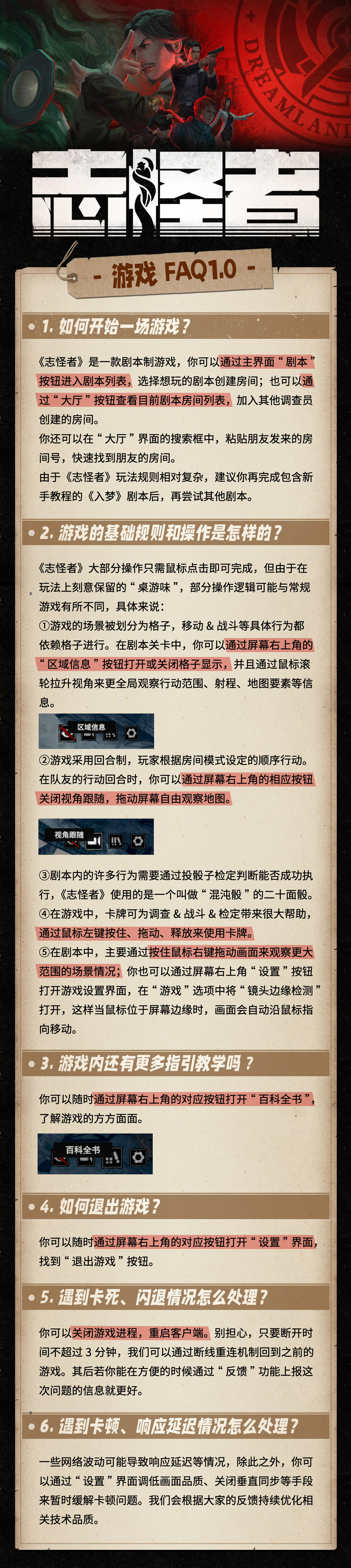 DREAMLAND

志怪者

- 游戏 FAQ1.0 -

1. 如何开始一场游戏？

《志怪者》是一款剧本制游戏，你可以通过主界面“剧本”按钮进入剧本列表，选择想玩的剧本创建房间；也可以通过“大厅”按钮查看目前剧本房间列表，加入其他调查员创建的房间。
你还可以在“大厅”界面的搜索框中，粘贴朋友发来的房间号，快速找到朋友的房间。
由于《志怪者》玩法规则相对复杂，建议你再完成包含新手教程的《入梦》剧本后，再尝试其他剧本。

2. 游戏的基础规则和操作是怎样的？

《志怪者》大部分操作只需鼠标点击即可完成，但由于在玩法上刻意保留的“桌游味”，部分操作逻辑可能与常规游戏有所不同，具体来说：
①游戏的场景被划分为格子，移动 & 战斗等具体行为都依赖格子进行。在剧本关卡中，你可以通过屏幕右上角的“区域信息”按钮打开或关闭格子显示，并且通过鼠标滚轮拉升视角来更全局观察行动范围、射程、地图要素等信息。

区域信息

②游戏采用回合制，玩家根据房间模式设定的顺序行动。在队友的行动回合时，你可以通过屏幕右上角的相应按钮关闭视角跟随，拖动屏幕自由观察地图。

视角跟随

③剧本内的许多行为需要通过投骰子检定判断能否成功执行，《志怪者》使用的是一个叫做“混沌骰”的二十面骰。
④在游戏中，卡牌可为调查 & 战斗 & 检定带来很大帮助，通过鼠标左键按住、拖动、释放来使用卡牌。
⑤在剧本中，主要通过按住鼠标右键拖动画面来观察更大范围的场景情况；你也可以通过屏幕右上角“设置”按钮打开游戏设置界面，在“游戏”选项中将“镜头边缘检测”打开，这样当鼠标位于屏幕边缘时，画面会自动沿鼠标指向移动。

3. 游戏内还有更多指引教学吗？

你可以随时通过屏幕右上角的对应按钮打开“百科全书”，了解游戏的方方面面。

百科全书

4. 如何退出游戏？

你可以随时通过屏幕右上角的对应按钮打开“设置”界面，找到“退出游戏”按钮。

5. 遇到卡死、闪退情况怎么处理？

你可以关闭游戏进程，重启客户端。别担心，只要断开时间不超过 3 分钟，我们可以通过断线重连机制回到之前的游戏。其后若你能在方便的时候通过“反馈”功能上报这次问题的信息就更好。

6. 遇到卡顿、响应延迟情况怎么处理？

一些网络波动可能导致响应延迟等情况，除此之外，你可以通过“设置”界面调低画面品质、关闭垂直同步等手段来暂时缓解卡顿问题。我们会根据大家的反馈持续优化相关技术品质。